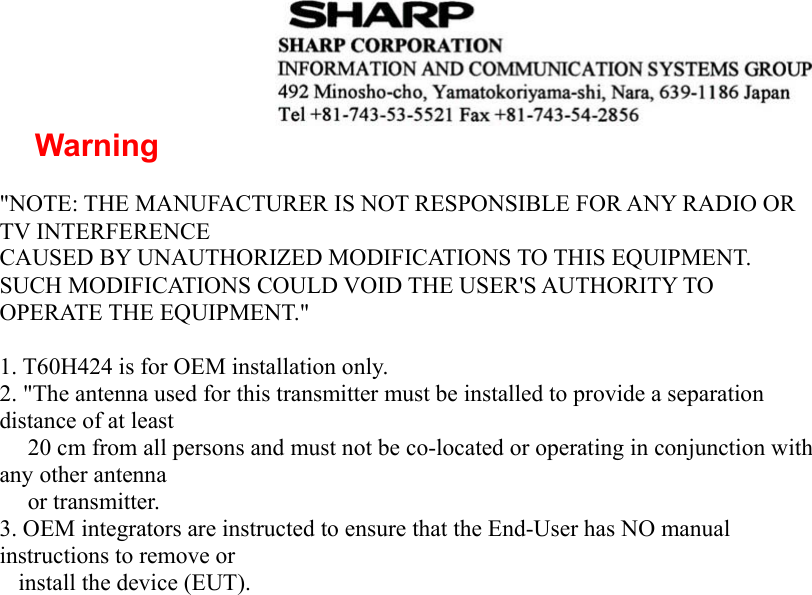 SHARP
SHARP CORPORATION
INFORMATION AND COMMUNICATION SYSTEMS GROUP
492 Minosho-cho, Yamatokoriyama-shi, Nara, 639-1186 Japan
Tel +81-743-53-5521 Fax +81-743-54-2856

Warning

"NOTE: THE MANUFACTURER IS NOT RESPONSIBLE FOR ANY RADIO OR TV INTERFERENCE CAUSED BY UNAUTHORIZED MODIFICATIONS TO THIS EQUIPMENT. SUCH MODIFICATIONS COULD VOID THE USER'S AUTHORITY TO OPERATE THE EQUIPMENT."

1. T60H424 is for OEM installation only.
2. "The antenna used for this transmitter must be installed to provide a separation distance of at least 20 cm from all persons and must not be co-located or operating in conjunction with any other antenna or transmitter.
3. OEM integrators are instructed to ensure that the End-User has NO manual instructions to remove or install the device (EUT).